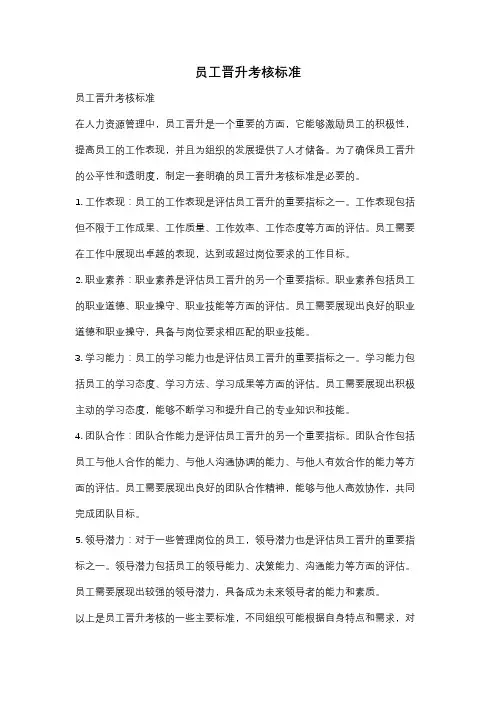 员工晋升考核标准

员工晋升考核标准

在人力资源管理中，员工晋升是一个重要的方面，它能够激励员工的积极性，提高员工的工作表现，并且为组织的发展提供了人才储备。为了确保员工晋升的公平性和透明度，制定一套明确的员工晋升考核标准是必要的。

1. 工作表现：员工的工作表现是评估员工晋升的重要指标之一。工作表现包括但不限于工作成果、工作质量、工作效率、工作态度等方面的评估。员工需要在工作中展现出卓越的表现，达到或超过岗位要求的工作目标。

2. 职业素养：职业素养是评估员工晋升的另一个重要指标。职业素养包括员工的职业道德、职业操守、职业技能等方面的评估。员工需要展现出良好的职业道德和职业操守，具备与岗位要求相匹配的职业技能。

3. 学习能力：员工的学习能力也是评估员工晋升的重要指标之一。学习能力包括员工的学习态度、学习方法、学习成果等方面的评估。员工需要展现出积极主动的学习态度，能够不断学习和提升自己的专业知识和技能。

4. 团队合作：团队合作能力是评估员工晋升的另一个重要指标。团队合作包括员工与他人合作的能力、与他人沟通协调的能力、与他人有效合作的能力等方面的评估。员工需要展现出良好的团队合作精神，能够与他人高效协作，共同完成团队目标。

5. 领导潜力：对于一些管理岗位的员工，领导潜力也是评估员工晋升的重要指标之一。领导潜力包括员工的领导能力、决策能力、沟通能力等方面的评估。员工需要展现出较强的领导潜力，具备成为未来领导者的能力和素质。

以上是员工晋升考核的一些主要标准，不同组织可能根据自身特点和需求，对